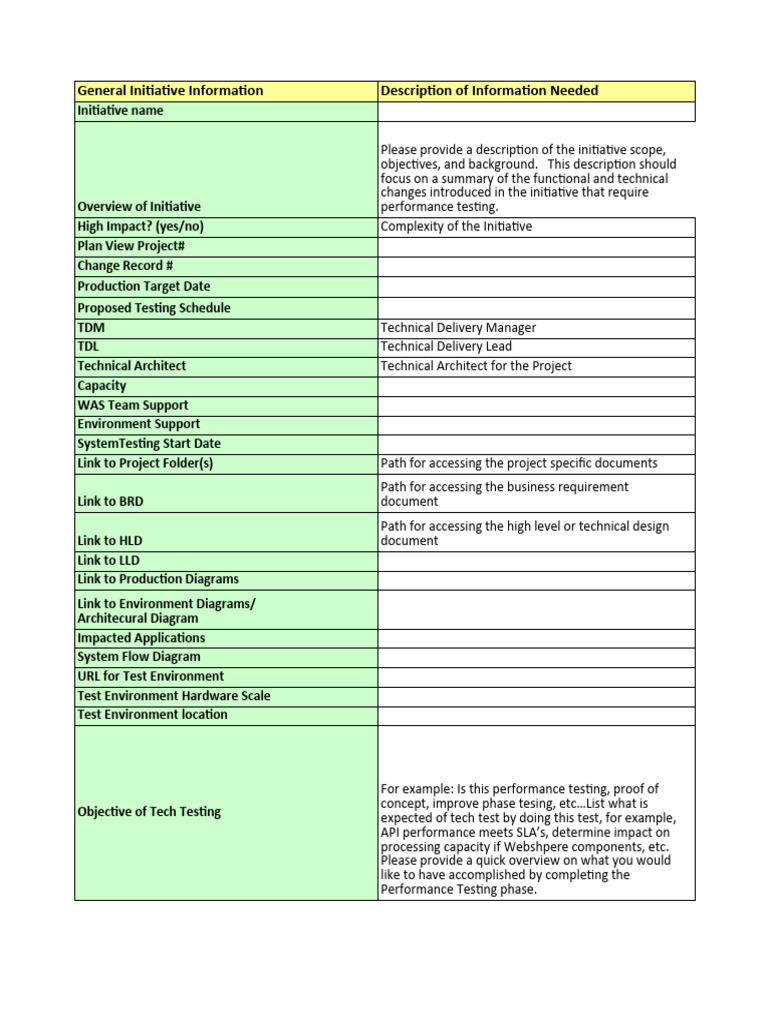 | General Initiative Information | Description of Information Needed |
|---|---|
| Initiative name | |
| Overview of Initiative | Please provide a description of the initiative scope, objectives, and background. This description should focus on a summary of the functional and technical changes introduced in the initiative that require performance testing. |
| High Impact? (yes/no) | Complexity of the Initiative |
| Plan View Project# | |
| Change Record # | |
| Production Target Date | |
| Proposed Testing Schedule | |
| TDM | Technical Delivery Manager |
| TDL | Technical Delivery Lead |
| Technical Architect | Technical Architect for the Project |
| Capacity | |
| WAS Team Support | |
| Environment Support | |
| SystemTesting Start Date | |
| Link to Project Folder(s) | Path for accessing the project specific documents |
| Link to BRD | Path for accessing the business requirement document |
| Link to HLD | Path for accessing the high level or technical design document |
| Link to LLD | |
| Link to Production Diagrams | |
| Link to Environment Diagrams/ Architecural Diagram | |
| Impacted Applications | |
| System Flow Diagram | |
| URL for Test Environment | |
| Test Environment Hardware Scale | |
| Test Environment location | |
| Objective of Tech Testing | For example: Is this performance testing, proof of concept, improve phase tesing, etc...List what is expected of tech test by doing this test, for example, API performance meets SLA's, determine impact on processing capacity if Webshpere components, etc. Please provide a quick overview on what you would like to have accomplished by completing the Performance Testing phase. |